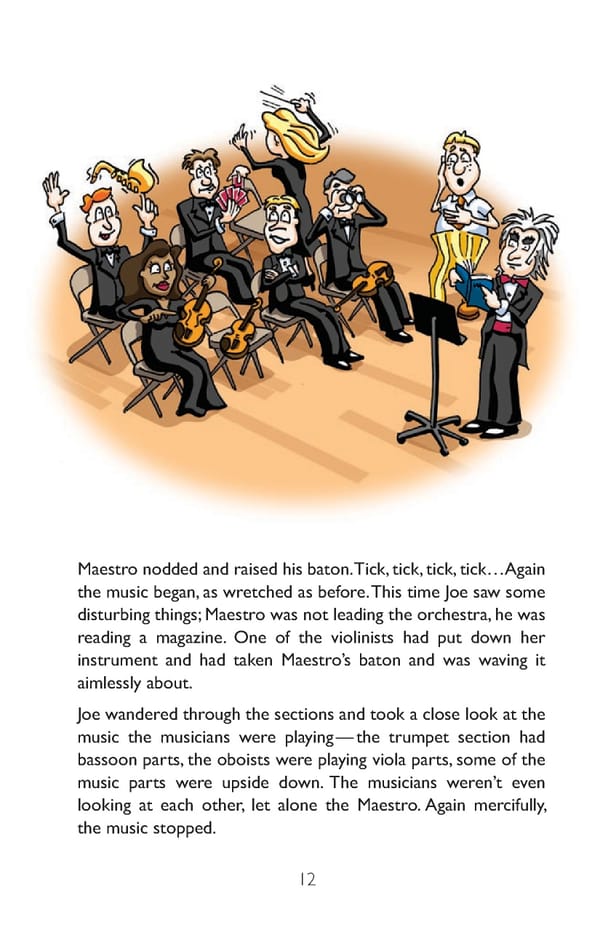 Maestro nodded and raised his baton. Tick, tick, tick, tick…Again the music began, as wretched as before. This time Joe saw some disturbing things; Maestro was not leading the orchestra, he was reading a magazine. One of the violinists had put down her instrument and had taken Maestro's baton and was waving it aimlessly about.

Joe wandered through the sections and took a close look at the music the musicians were playing—the trumpet section had bassoon parts, the oboists were playing viola parts, some of the music parts were upside down. The musicians weren't even looking at each other, let alone the Maestro. Again mercifully, the music stopped.

12